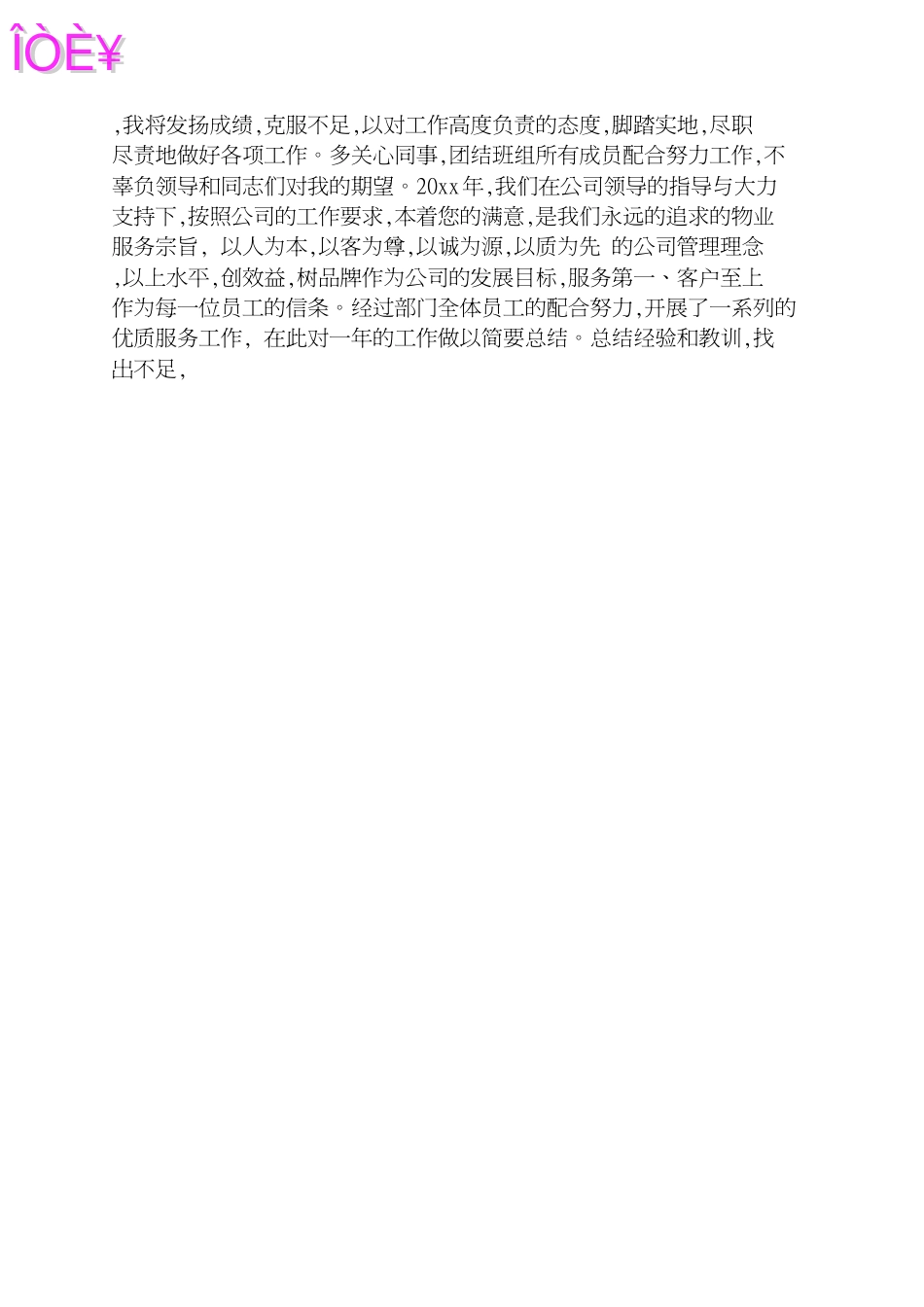 ÎÒÈ¥

,我将发扬成绩,克服不足,以对工作高度负责的态度,脚踏实地,尽职尽责地做好各项工作。多关心同事,团结班组所有成员配合努力工作,不辜负领导和同志们对我的期望。20xx年,我们在公司领导的指导与大力支持下,按照公司的工作要求,本着您的满意,是我们永远的追求的物业服务宗旨, 以人为本,以客为尊,以诚为源,以质为先 的公司管理理念,以上水平,创效益,树品牌作为公司的发展目标,服务第一、客户至上作为每一位员工的信条。经过部门全体员工的配合努力,开展了一系列的优质服务工作, 在此对一年的工作做以简要总结。总结经验和教训,找出不足,